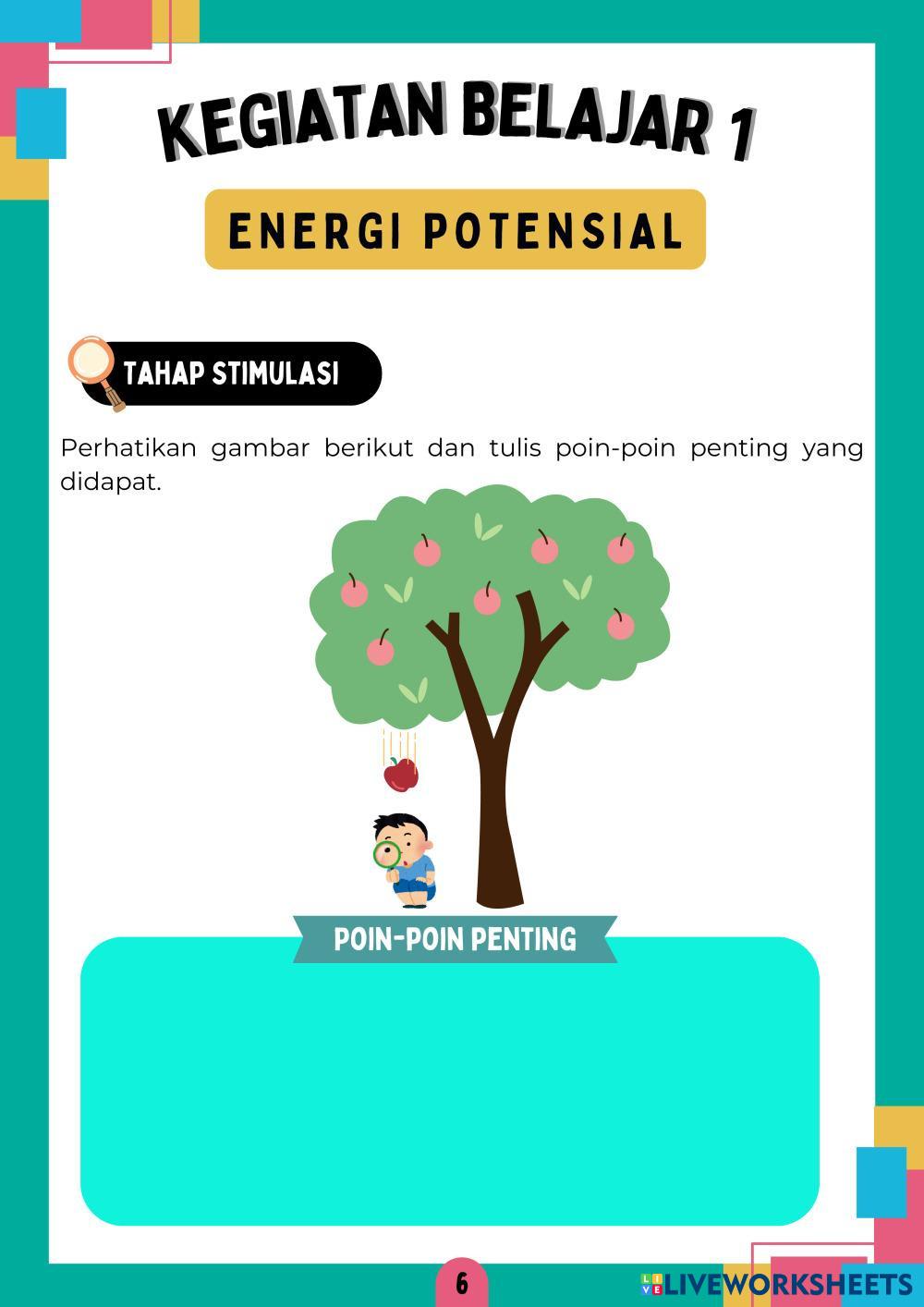 KEGIATAN BELAJAR 1

ENERGI POTENSIAL

TAHAP STIMULASI

Perhatikan gambar berikut dan tulis poin-poin penting yang didapat.

POIN-POIN PENTING

6

LIVEWORKSHEETS